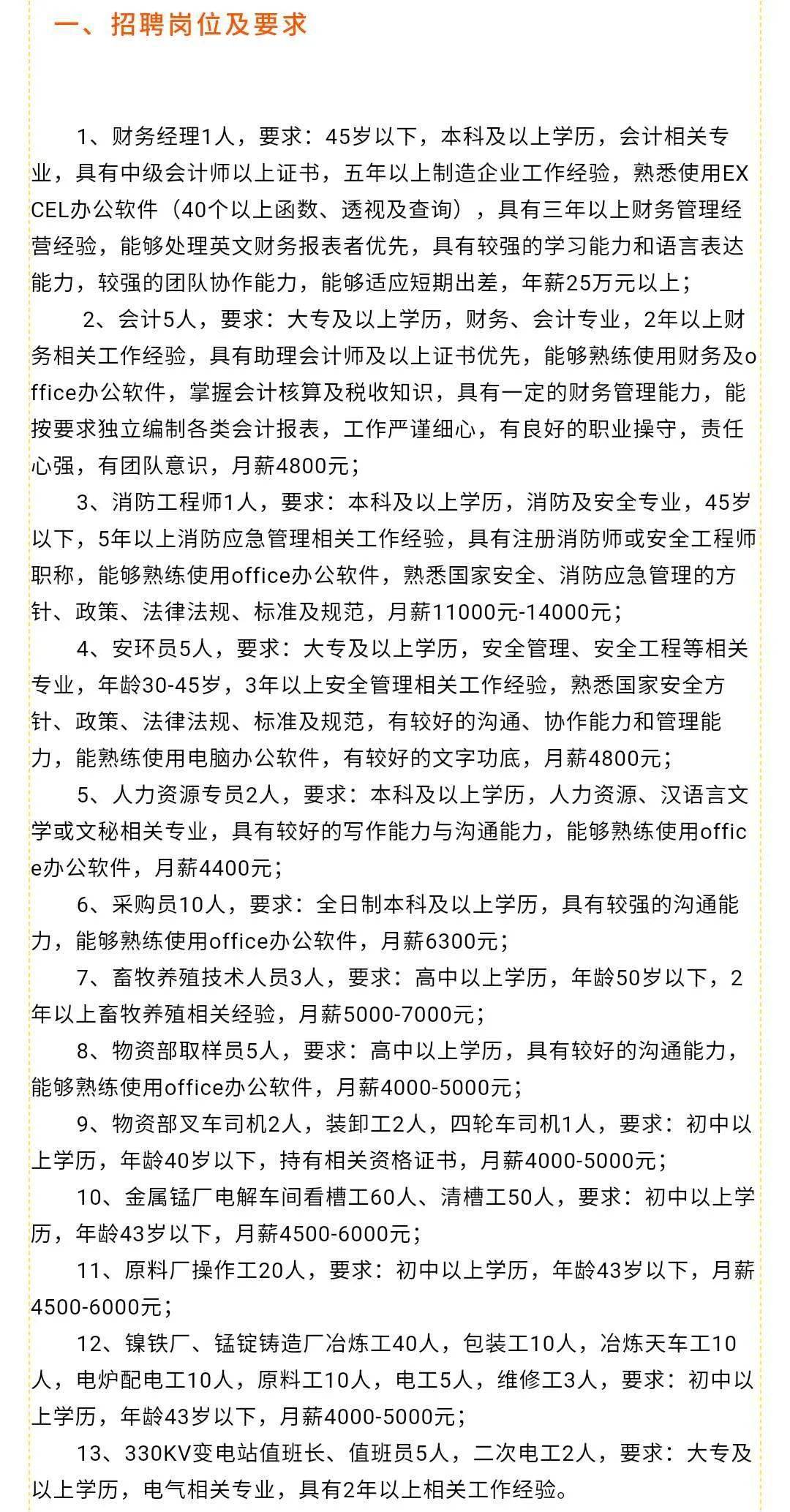 一、招聘岗位及要求

1、财务经理1人，要求：45岁以下，本科及以上学历，会计相关专业，具有中级会计师以上证书，五年以上制造企业工作经验，熟悉使用EXCEL办公软件（40个以上函数、透视及查询），具有三年以上财务管理经营经验，能够处理英文财务报表者优先，具有较强的学习能力和语言表达能力，较强的团队协作能力，能够适应短期出差，年薪25万元以上；

2、会计5人，要求：大专及以上学历，财务、会计专业，2年以上财务相关工作经验，具有助理会计师及以上证书优先，能够熟练使用财务及office办公软件，掌握会计核算及税收知识，具有一定的财务管理能力，能按要求独立编制各类会计报表，工作严谨细心，有良好的职业操守，责任心强，有团队意识，月薪4800元；

3、消防工程师1人，要求：本科及以上学历，消防及安全专业，45岁以下，5年以上消防应急管理相关工作经验，具有注册消防师或安全工程师职称，能够熟练使用office办公软件，熟悉国家安全、消防应急管理的方针、政策、法律法规、标准及规范，月薪11000元-14000元；

4、安环员5人，要求：大专及以上学历，安全管理、安全工程等相关专业，年龄30-45岁，3年以上安全管理相关工作经验，熟悉国家安全方针、政策、法律法规、标准及规范，有较好的沟通、协作能力和管理能力，能熟练使用电脑办公软件，有较好的文字功底，月薪4800元；

5、人力资源专员2人，要求：本科及以上学历，人力资源、汉语言文学或文秘相关专业，具有较好的写作能力与沟通能力，能够熟练使用office办公软件，月薪4400元；

6、采购员10人，要求：全日制本科及以上学历，具有较强的沟通能力，能够熟练使用office办公软件，月薪6300元；

7、畜牧养殖技术人员3人，要求：高中以上学历，年龄50岁以下，2年以上畜牧养殖相关经验，月薪5000-7000元；

8、物资部取样员5人，要求：高中以上学历，具有较好的沟通能力，能够熟练使用office办公软件，月薪4000-5000元；

9、物资部叉车司机2人，装卸工2人，四轮车司机1人，要求：初中以上学历，年龄40岁以下，持有相关资格证书，月薪4000-5000元；

10、金属锰厂电解车间看槽工60人、清槽工50人，要求：初中以上学历，年龄43岁以下，月薪4500-6000元；

11、原料厂操作工20人，要求：初中以上学历，年龄43岁以下，月薪4500-6000元；

12、镍铁厂、锰锭铸造厂冶炼工40人，包装工10人，冶炼天车工10人，电炉配电工10人，原料工10人，电工5人，维修工3人，要求：初中以上学历，年龄43岁以下，月薪4000-5000元；

13、330KV变电站值班长、值班员5人，二次电工2人，要求：大专及以上学历，电气相关专业，具有2年以上相关工作经验。